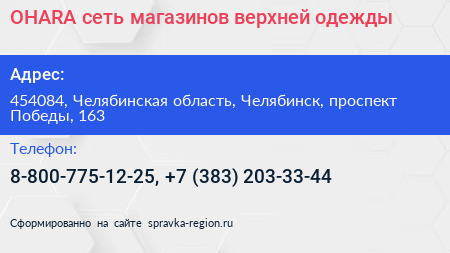 OHARA сеть магазинов верхней одежды

Адрес:

454084, Челябинская область, Челябинск, проспект Победы, 163

Телефон:

8-800-775-12-25, +7 (383) 203-33-44

Сформированно на сайте spravka-region.ru